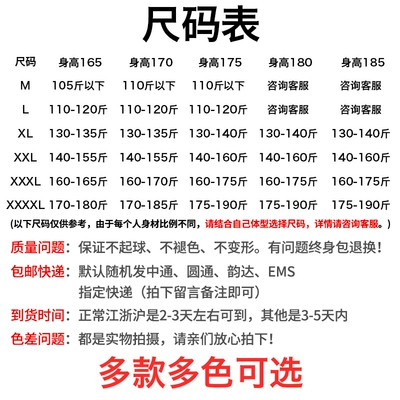 尺码表

| 尺码 | 身高165 | 身高170 | 身高175 | 身高180 | 身高185 |
|---|---|---|---|---|---|
| M | 105斤以下 | 110斤以下 | 110斤以下 | 咨询客服 | 咨询客服 |
| L | 110-120斤 | 110-120斤 | 110-120斤 | 咨询客服 | 咨询客服 |
| XL | 130-135斤 | 130-135斤 | 130-140斤 | 130-140斤 | 130-140斤 |
| XXL | 140-155斤 | 140-155斤 | 140-160斤 | 140-160斤 | 140-160斤 |
| XXXL | 160-165斤 | 160-170斤 | 160-175斤 | 160-175斤 | 160-175斤 |
| XXXXL | 170-180斤 | 170-185斤 | 175-190斤 | 175-190斤 | 175-190斤 |

(以下尺码仅供参考，由于每个人身材比例不同，请结合自己体型选择尺码，详情请咨询客服。)

质量问题：保证不起球、不褪色、不变形。有问题终身包退换！

包邮快递：默认随机发中通、圆通、韵达、EMS
指定快递（拍下留言备注即可）

到货时间：正常江浙沪是2-3天左右可到，其他是3-5天内

色差问题：都是实物拍摄，请亲们放心拍下！

多款多色可选